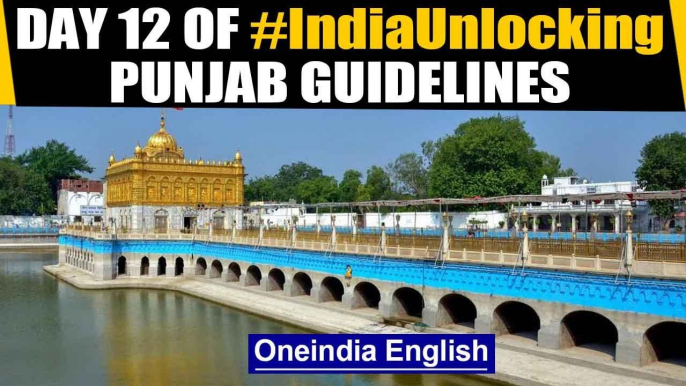 DAY 12 OF #IndiaUnlocking
PUNJAB GUIDELINES

Oneindia English